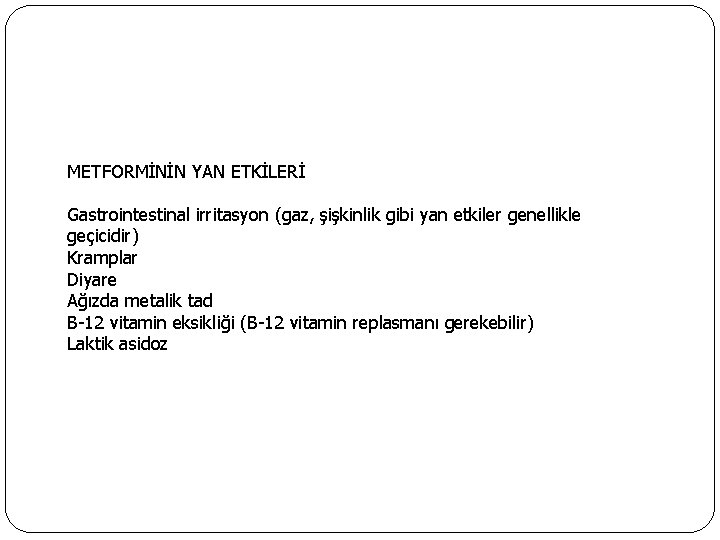 METFORMİNİN YAN ETKİLERİ

Gastrointestinal irritasyon (gaz, şişkinlik gibi yan etkiler genellikle geçicidir)
Kramplar
Diyare
Ağızda metalik tad
B-12 vitamin eksikliği (B-12 vitamin replasmanı gerekebilir)
Laktik asidoz